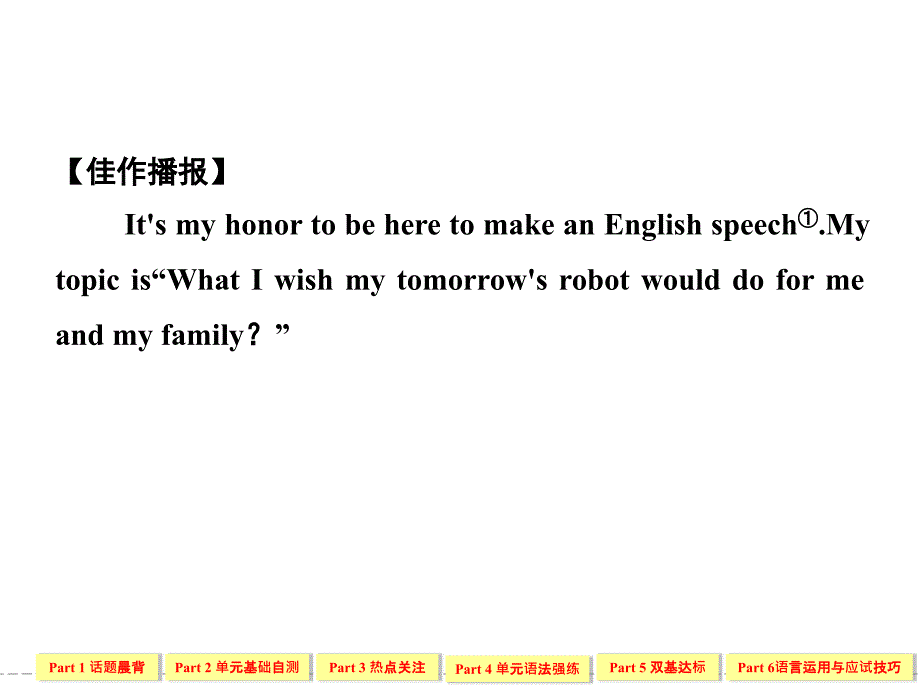 【佳作播报】

It's my honor to be here to make an English speech①.My topic is“What I wish my tomorrow's robot would do for me and my family？”

Part 1 话题晨背 Part 2 单元基础自测 Part 3 热点关注 Part 4 单元语法强练 Part 5 双基达标 Part 6语言运用与应试技巧